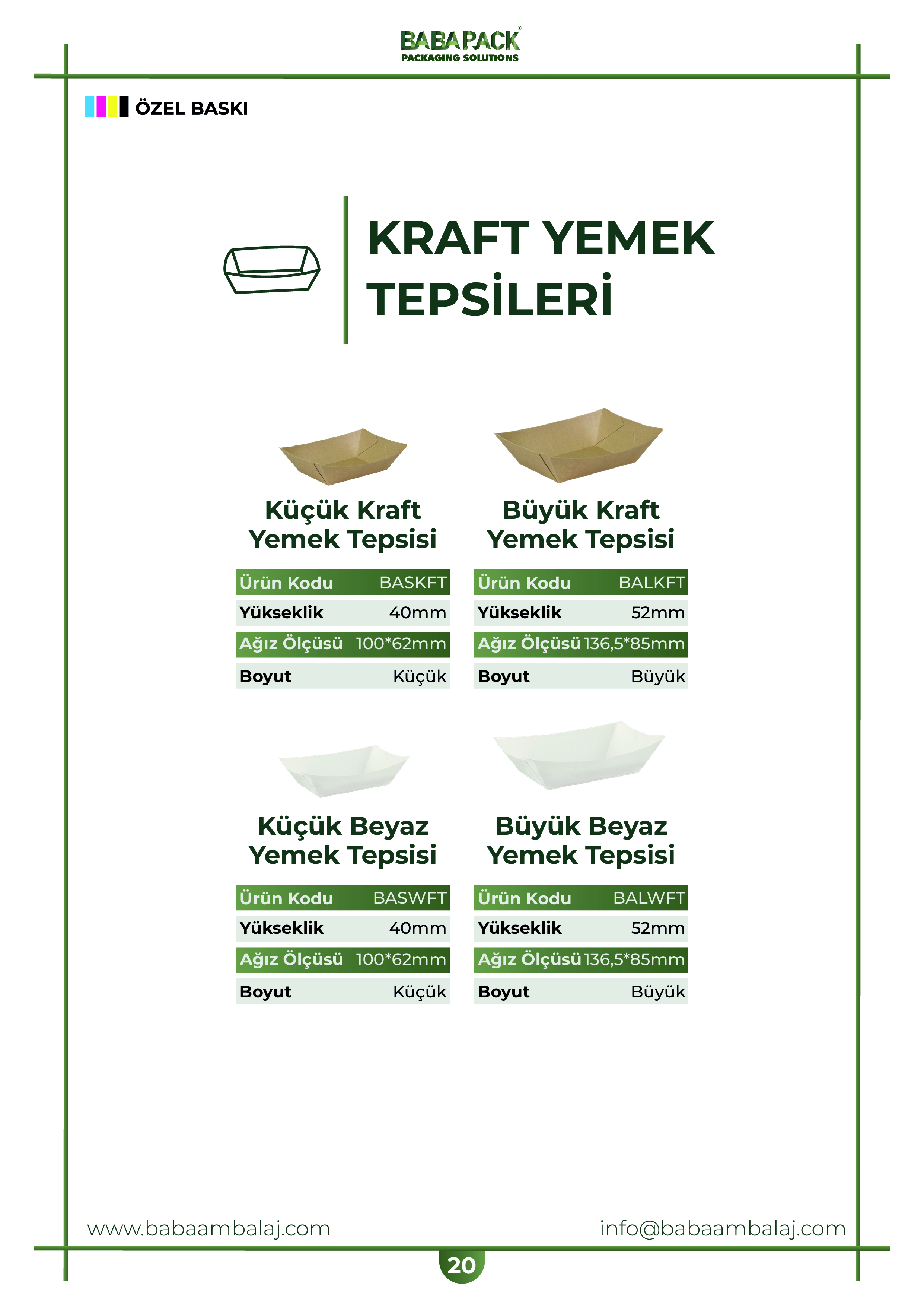 BABAPACK
PACKAGING SOLUTIONS

ÖZEL BASKI

KRAFT YEMEK TEPSİLERİ

Küçük Kraft Yemek Tepsisi

Ürün Kodu BASKFT
Yükseklik 40mm
Ağız Ölçüsü 100*62mm
Boyut Küçük

Büyük Kraft Yemek Tepsisi

Ürün Kodu BALKFT
Yükseklik 52mm
Ağız Ölçüsü 136,5*85mm
Boyut Büyük

Küçük Beyaz Yemek Tepsisi

Ürün Kodu BASWFT
Yükseklik 40mm
Ağız Ölçüsü 100*62mm
Boyut Küçük

Büyük Beyaz Yemek Tepsisi

Ürün Kodu BALWFT
Yükseklik 52mm
Ağız Ölçüsü 136,5*85mm
Boyut Büyük

www.babaambalaj.com info@babaambalaj.com

20